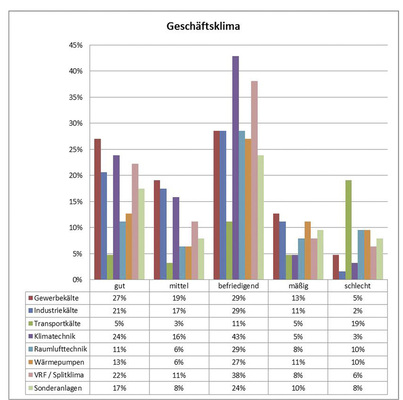 Geschäftsklima

45%
40%
35%
30%
25%
20%
15%
10%
5%
0%

| | gut | mittel | befriedigend | mäßig | schlecht |
|---|---|---|---|---|---|
| Gewerbekälte | 27% | 19% | 29% | 13% | 5% |
| Industriekälte | 21% | 17% | 29% | 11% | 2% |
| Transportkälte | 5% | 3% | 11% | 5% | 19% |
| Klimatechnik | 24% | 16% | 43% | 5% | 3% |
| Raumlufttechnik | 11% | 6% | 29% | 8% | 10% |
| Wärmepumpen | 13% | 6% | 27% | 11% | 10% |
| VRF / Splitklima | 22% | 11% | 38% | 8% | 6% |
| Sonderanlagen | 17% | 8% | 24% | 10% | 8% |